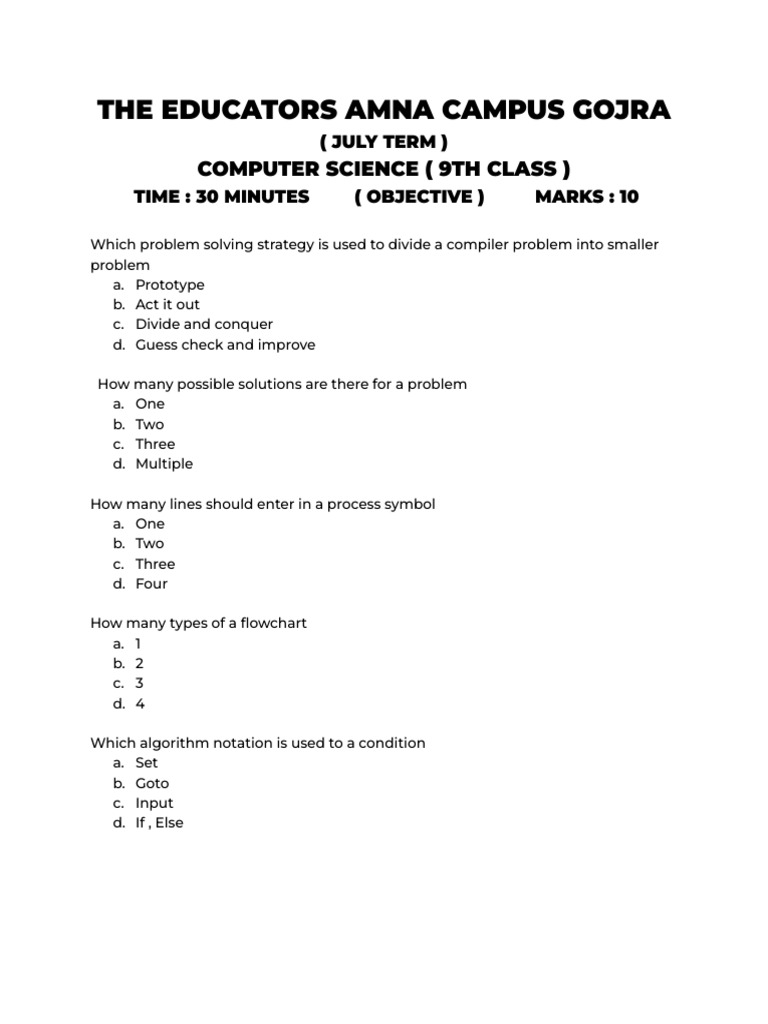 THE EDUCATORS AMNA CAMPUS GOJRA
( JULY TERM )
COMPUTER SCIENCE ( 9TH CLASS )
TIME : 30 MINUTES ( OBJECTIVE ) MARKS : 10

Which problem solving strategy is used to divide a compiler problem into smaller problem
a. Prototype
b. Act it out
c. Divide and conquer
d. Guess check and improve

How many possible solutions are there for a problem
a. One
b. Two
c. Three
d. Multiple

How many lines should enter in a process symbol
a. One
b. Two
c. Three
d. Four

How many types of a flowchart
a. 1
b. 2
c. 3
d. 4

Which algorithm notation is used to a condition
a. Set
b. Goto
c. Input
d. If , Else